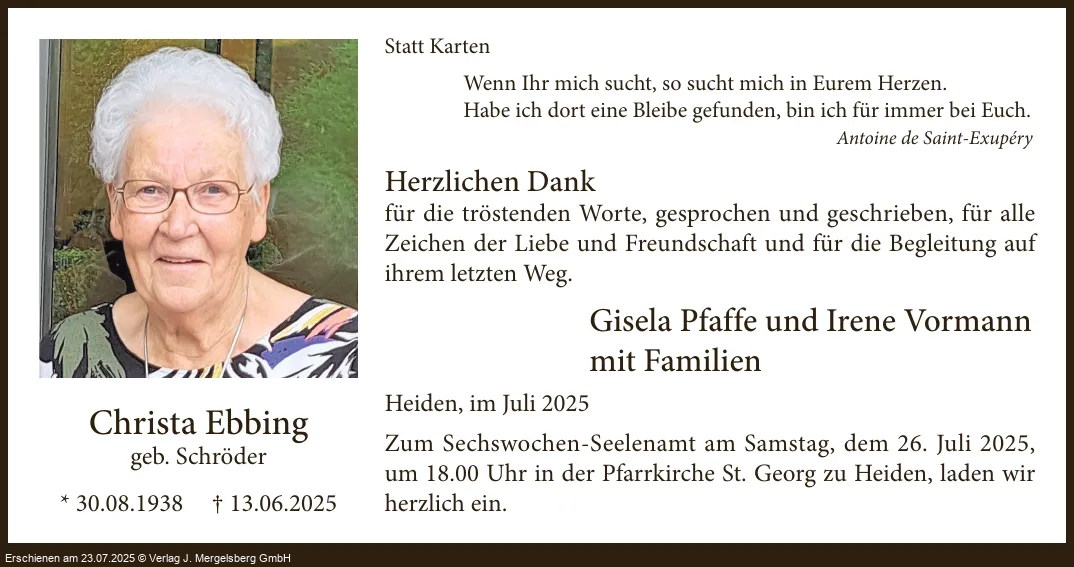 Christa Ebbing
geb. Schröder

* 30.08.1938 † 13.06.2025

Statt Karten

Wenn Ihr mich sucht, so sucht mich in Eurem Herzen.
Habe ich dort eine Bleibe gefunden, bin ich für immer bei Euch.
Antoine de Saint-Exupéry

Herzlichen Dank

für die tröstenden Worte, gesprochen und geschrieben, für alle Zeichen der Liebe und Freundschaft und für die Begleitung auf ihrem letzten Weg.

Gisela Pfaffe und Irene Vormann
mit Familien

Heiden, im Juli 2025

Zum Sechswochen-Seelenamt am Samstag, dem 26. Juli 2025, um 18.00 Uhr in der Pfarrkirche St. Georg zu Heiden, laden wir herzlich ein.

Erschienen am 23.07.2025 © Verlag J. Mergelsberg GmbH